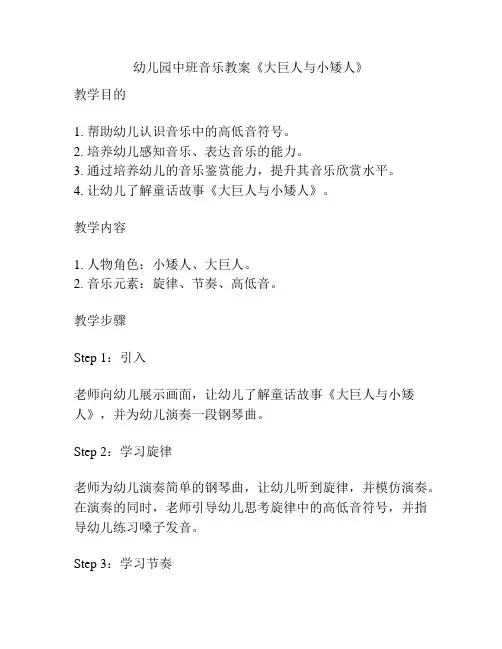 幼儿园中班音乐教案《大巨人与小矮人》

教学目的

1. 帮助幼儿认识音乐中的高低音符号。
2. 培养幼儿感知音乐、表达音乐的能力。
3. 通过培养幼儿的音乐鉴赏能力，提升其音乐欣赏水平。
4. 让幼儿了解童话故事《大巨人与小矮人》。

教学内容

1. 人物角色：小矮人、大巨人。
2. 音乐元素：旋律、节奏、高低音。

教学步骤

Step 1：引入

老师向幼儿展示画面，让幼儿了解童话故事《大巨人与小矮人》，并为幼儿演奏一段钢琴曲。

Step 2：学习旋律

老师为幼儿演奏简单的钢琴曲，让幼儿听到旋律，并模仿演奏。在演奏的同时，老师引导幼儿思考旋律中的高低音符号，并指导幼儿练习嗓子发音。

Step 3：学习节奏